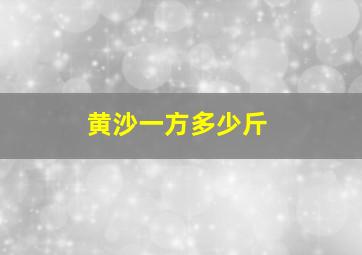 黄沙一方多少斤